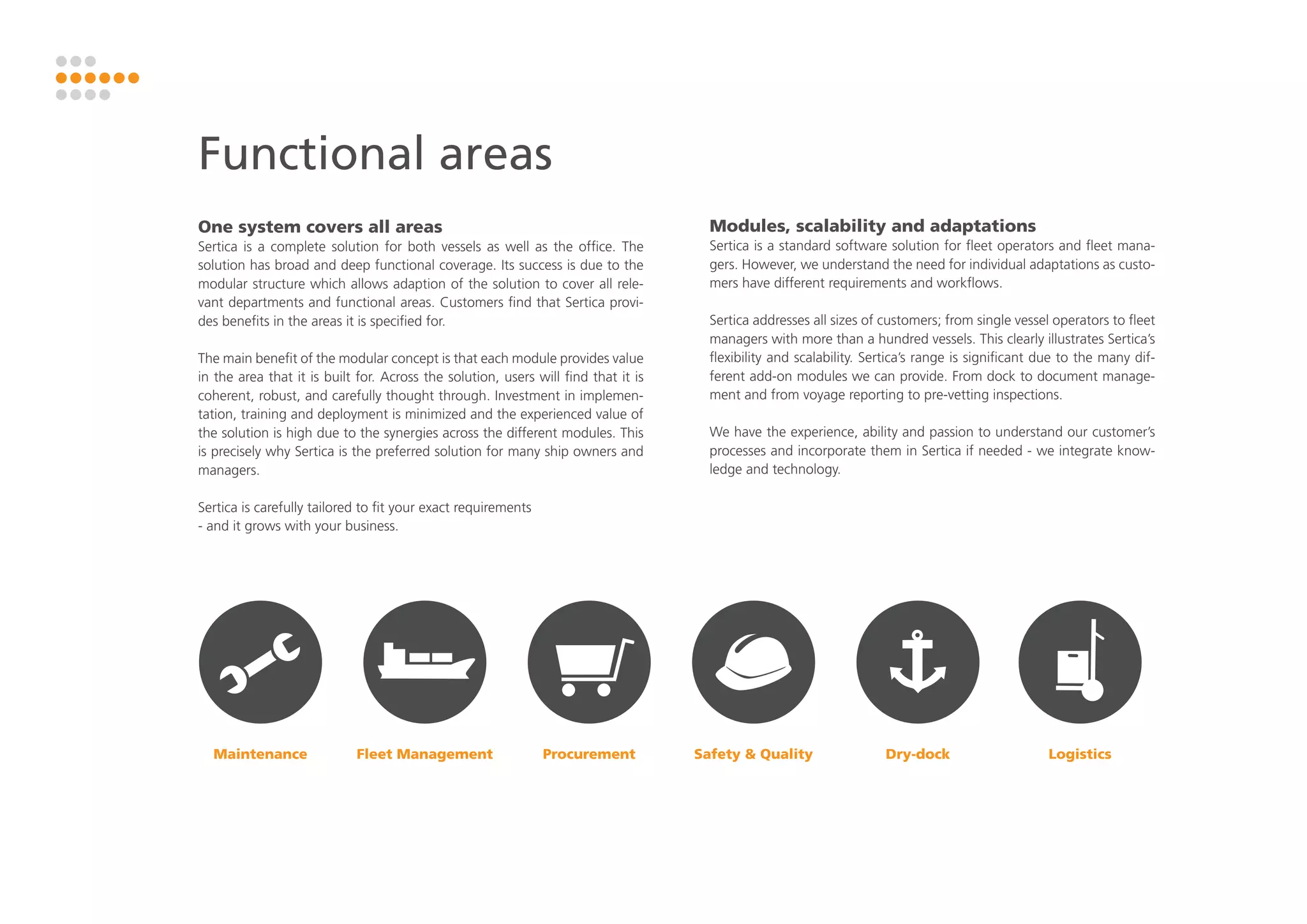 Functional areas

One system covers all areas
Sertica is a complete solution for both vessels as well as the office. The solution has broad and deep functional coverage. Its success is due to the modular structure which allows adaption of the solution to cover all relevant departments and functional areas. Customers find that Sertica provides benefits in the areas it is specified for.

The main benefit of the modular concept is that each module provides value in the area that it is built for. Across the solution, users will find that it is coherent, robust, and carefully thought through. Investment in implementation, training and deployment is minimized and the experienced value of the solution is high due to the synergies across the different modules. This is precisely why Sertica is the preferred solution for many ship owners and managers.

Sertica is carefully tailored to fit your exact requirements
- and it grows with your business.

Modules, scalability and adaptations
Sertica is a standard software solution for fleet operators and fleet managers. However, we understand the need for individual adaptations as customers have different requirements and workflows.

Sertica addresses all sizes of customers; from single vessel operators to fleet managers with more than a hundred vessels. This clearly illustrates Sertica's flexibility and scalability. Sertica's range is significant due to the many different add-on modules we can provide. From dock to document management and from voyage reporting to pre-vetting inspections.

We have the experience, ability and passion to understand our customer's processes and incorporate them in Sertica if needed - we integrate knowledge and technology.

Maintenance
Fleet Management
Procurement
Safety & Quality
Dry-dock
Logistics